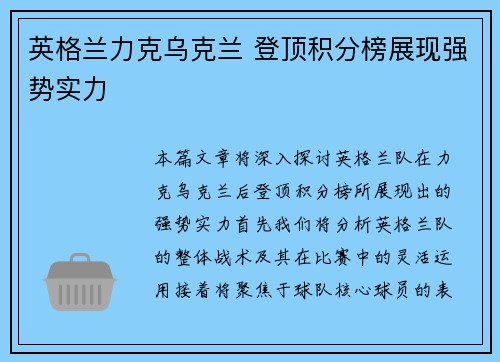 英格兰力克乌克兰 登顶积分榜展现强势实力

本篇文章将深入探讨英格兰队在力克乌克兰后登顶积分榜所展现出的强势实力首先我们将分析英格兰队的整体战术及其在比赛中的灵活运用接着将聚焦于球队核心球员的表